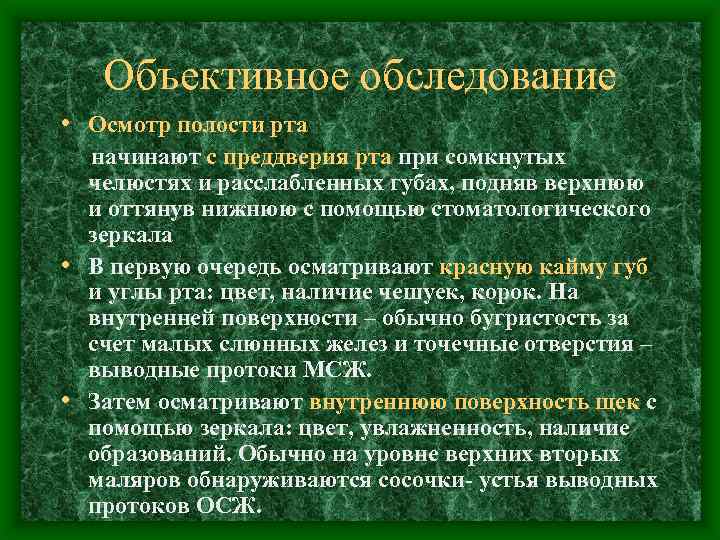 Объективное обследование

• Осмотр полости рта

начинают с преддверия рта при сомкнутых челюстях и расслабленных губах, подняв верхнюю и оттянув нижнюю с помощью стоматологического зеркала

• В первую очередь осматривают красную кайму губ и углы рта: цвет, наличие чешуек, корок. На внутренней поверхности – обычно бугристость за счет малых слюнных желез и точечные отверстия – выводные протоки МСЖ.

• Затем осматривают внутреннюю поверхность щек с помощью зеркала: цвет, увлажненность, наличие образований. Обычно на уровне верхних вторых маляров обнаруживаются сосочки- устья выводных протоков ОСЖ.